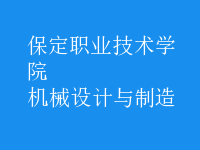 保定职业技术学院
机械设计与制造